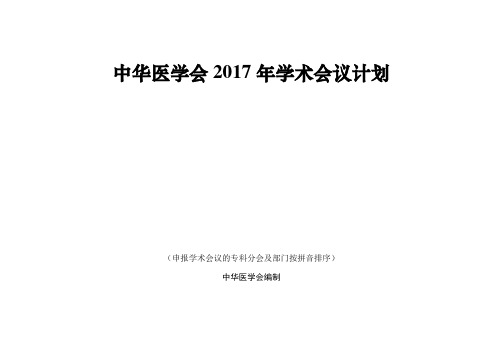 中华医学会 2017 年学术会议计划

（申报学术会议的专科分会及部门按拼音排序）

中华医学会编制